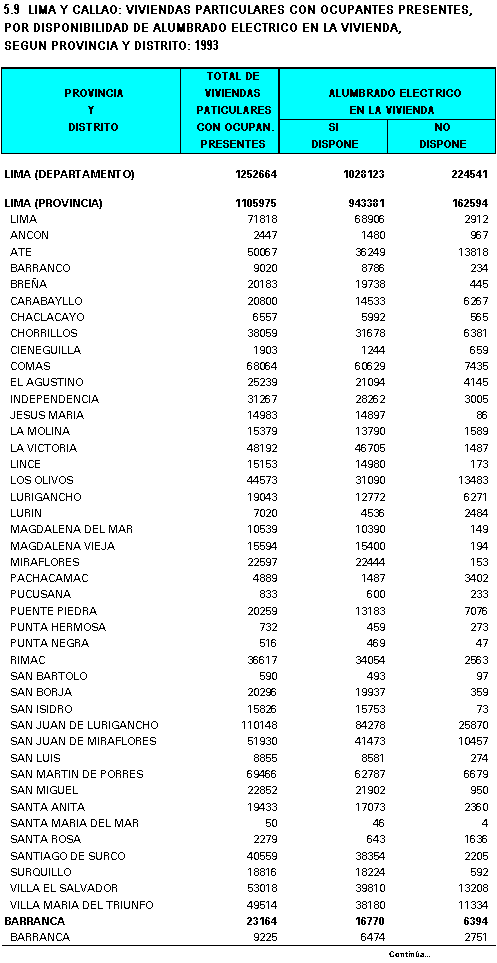 5.9 LIMA Y CALLAO: VIVIENDAS PARTICULARES CON OCUPANTES PRESENTES, POR DISPONIBILIDAD DE ALUMBRADO ELECTRICO EN LA VIVIENDA, SEGUN PROVINCIA Y DISTRITO: 1993

| PROVINCIA Y DISTRITO | TOTAL DE VIVIENDAS PATICULARES CON OCUPAN. PRESENTES | ALUMBRADO ELECTRICO EN LA VIVIENDA SI DISPONE | ALUMBRADO ELECTRICO EN LA VIVIENDA NO DISPONE |
|---|---|---|---|
| LIMA (DEPARTAMENTO) | 1252664 | 1028123 | 224541 |
| LIMA (PROVINCIA) | 1105975 | 943381 | 162594 |
| LIMA | 71818 | 68906 | 2912 |
| ANCON | 2447 | 1480 | 967 |
| ATE | 50067 | 36249 | 13818 |
| BARRANCO | 9020 | 8786 | 234 |
| BREÑA | 20183 | 19738 | 445 |
| CARABAYLLO | 20800 | 14533 | 6267 |
| CHACLACAYO | 6557 | 5992 | 565 |
| CHORRILLOS | 38059 | 31678 | 6381 |
| CIENEGUILLA | 1903 | 1244 | 659 |
| COMAS | 68064 | 60629 | 7435 |
| EL AGUSTINO | 25239 | 21094 | 4145 |
| INDEPENDENCIA | 31267 | 28262 | 3005 |
| JESUS MARIA | 14983 | 14897 | 86 |
| LA MOLINA | 15379 | 13790 | 1589 |
| LA VICTORIA | 48192 | 46705 | 1487 |
| LINCE | 15153 | 14980 | 173 |
| LOS OLIVOS | 44573 | 31090 | 13483 |
| LURIGANCHO | 19043 | 12772 | 6271 |
| LURIN | 7020 | 4536 | 2484 |
| MAGDALENA DEL MAR | 10539 | 10390 | 149 |
| MAGDALENA VIEJA | 15594 | 15400 | 194 |
| MIRAFLORES | 22597 | 22444 | 153 |
| PACHACAMAC | 4889 | 1487 | 3402 |
| PUCUSANA | 833 | 600 | 233 |
| PUENTE PIEDRA | 20259 | 13183 | 7076 |
| PUNTA HERMOSA | 732 | 459 | 273 |
| PUNTA NEGRA | 516 | 469 | 47 |
| RIMAC | 36617 | 34054 | 2563 |
| SAN BARTOLO | 590 | 493 | 97 |
| SAN BORJA | 20296 | 19937 | 359 |
| SAN ISIDRO | 15826 | 15753 | 73 |
| SAN JUAN DE LURIGANCHO | 110148 | 84278 | 25870 |
| SAN JUAN DE MIRAFLORES | 51930 | 41473 | 10457 |
| SAN LUIS | 8855 | 8581 | 274 |
| SAN MARTIN DE PORRES | 69466 | 62787 | 6679 |
| SAN MIGUEL | 22852 | 21902 | 950 |
| SANTA ANITA | 19433 | 17073 | 2360 |
| SANTA MARIA DEL MAR | 50 | 46 | 4 |
| SANTA ROSA | 2279 | 643 | 1636 |
| SANTIAGO DE SURCO | 40559 | 38354 | 2205 |
| SURQUILLO | 18816 | 18224 | 592 |
| VILLA EL SALVADOR | 53018 | 39810 | 13208 |
| VILLA MARIA DEL TRIUNFO | 49514 | 38180 | 11334 |
| BARRANCA | 23164 | 16770 | 6394 |
| BARRANCA | 9225 | 6474 | 2751 |

Continúa...